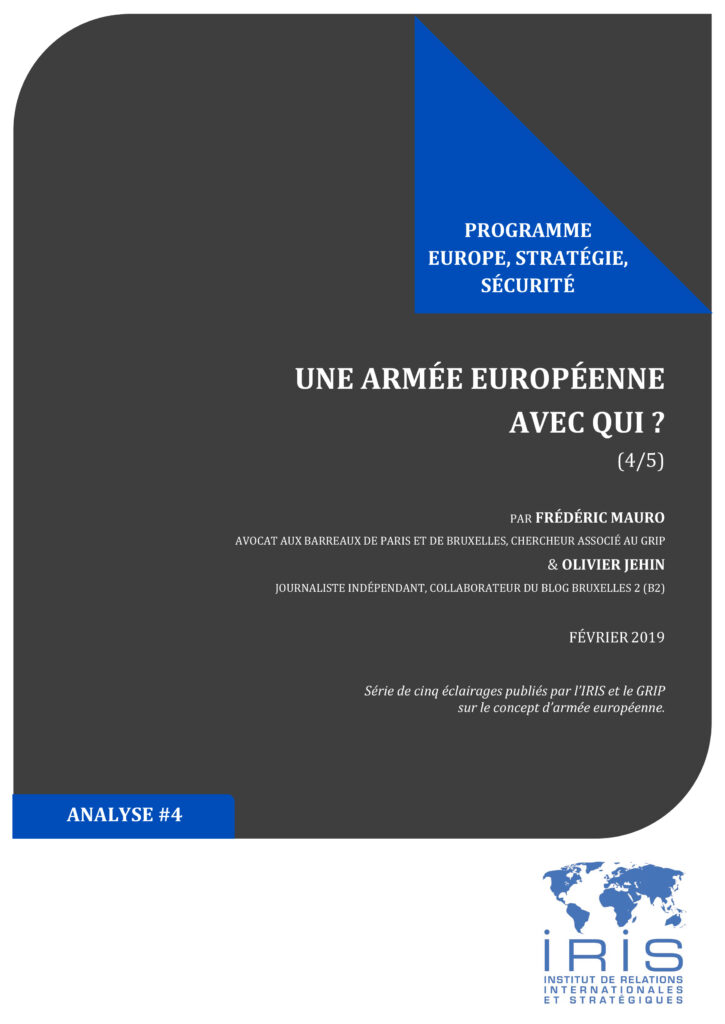 PROGRAMME
EUROPE, STRATÉGIE, SÉCURITÉ

UNE ARMÉE EUROPÉENNE
AVEC QUI ?
(4/5)

PAR FRÉDÉRIC MAURO
AVOCAT AUX BARREAUX DE PARIS ET DE BRUXELLES, CHERCHEUR ASSOCIÉ AU GRIP
& OLIVIER JEHIN
JOURNALISTE INDÉPENDANT, COLLABORATEUR DU BLOG BRUXELLES 2 (B2)

FÉVRIER 2019

Série de cinq éclairages publiés par l'IRIS et le GRIP sur le concept d'armée européenne.

ANALYSE #4

IRIS
INSTITUT DE RELATIONS INTERNATIONALES ET STRATÉGIQUES